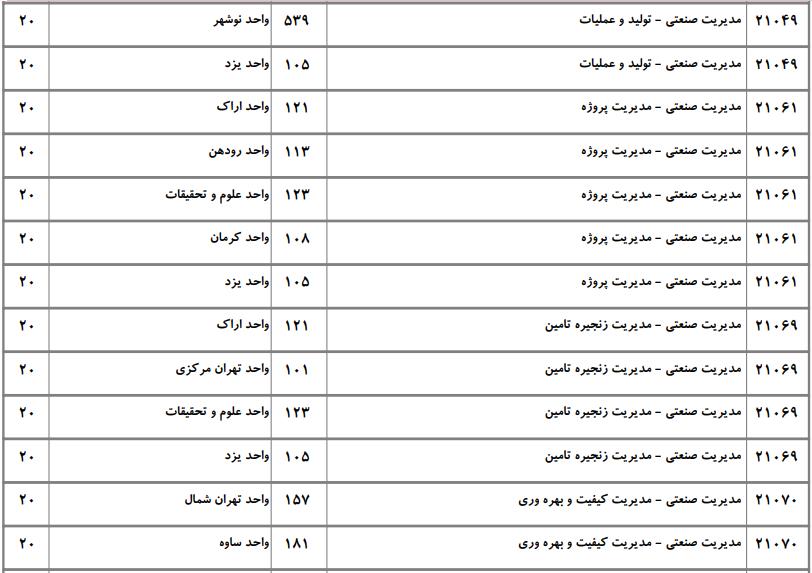 | ۲۱۰۴۹ | مدیریت صنعتی - تولید و عملیات | ۵۳۹ | واحد نوشهر | ۲۰ |
|---|---|---|---|---|
| ۲۱۰۴۹ | مدیریت صنعتی - تولید و عملیات | ۱۰۵ | واحد یزد | ۲۰ |
| ۲۱۰۶۱ | مدیریت صنعتی - مدیریت پروژه | ۱۲۱ | واحد اراک | ۲۰ |
| ۲۱۰۶۱ | مدیریت صنعتی - مدیریت پروژه | ۱۱۳ | واحد رودهن | ۲۰ |
| ۲۱۰۶۱ | مدیریت صنعتی - مدیریت پروژه | ۱۲۳ | واحد علوم و تحقیقات | ۲۰ |
| ۲۱۰۶۱ | مدیریت صنعتی - مدیریت پروژه | ۱۰۸ | واحد کرمان | ۲۰ |
| ۲۱۰۶۱ | مدیریت صنعتی - مدیریت پروژه | ۱۰۵ | واحد یزد | ۲۰ |
| ۲۱۰۶۹ | مدیریت صنعتی - مدیریت زنجیره تامین | ۱۲۱ | واحد اراک | ۲۰ |
| ۲۱۰۶۹ | مدیریت صنعتی - مدیریت زنجیره تامین | ۱۰۱ | واحد تهران مرکزی | ۲۰ |
| ۲۱۰۶۹ | مدیریت صنعتی - مدیریت زنجیره تامین | ۱۲۳ | واحد علوم و تحقیقات | ۲۰ |
| ۲۱۰۶۹ | مدیریت صنعتی - مدیریت زنجیره تامین | ۱۰۵ | واحد یزد | ۲۰ |
| ۲۱۰۷۰ | مدیریت صنعتی - مدیریت کیفیت و بهره وری | ۱۵۷ | واحد تهران شمال | ۲۰ |
| ۲۱۰۷۰ | مدیریت صنعتی - مدیریت کیفیت و بهره وری | ۱۸۱ | واحد ساوه | ۲۰ |